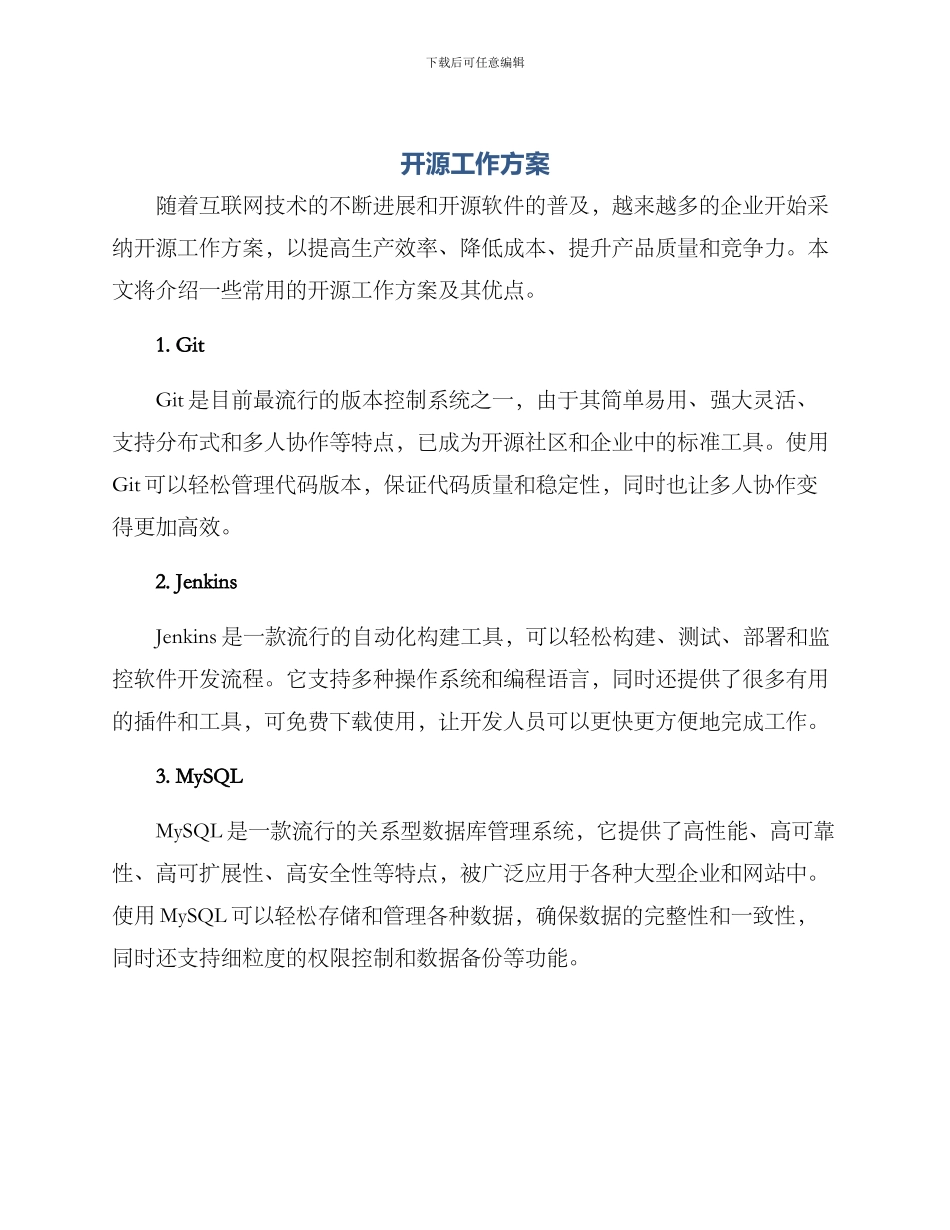 下载后可任意编辑

开源工作方案

随着互联网技术的不断进展和开源软件的普及，越来越多的企业开始采纳开源工作方案，以提高生产效率、降低成本、提升产品质量和竞争力。本文将介绍一些常用的开源工作方案及其优点。

1. Git

Git 是目前最流行的版本控制系统之一，由于其简单易用、强大灵活、支持分布式和多人协作等特点，已成为开源社区和企业中的标准工具。使用 Git 可以轻松管理代码版本，保证代码质量和稳定性，同时也让多人协作变得更加高效。

2. Jenkins

Jenkins 是一款流行的自动化构建工具，可以轻松构建、测试、部署和监控软件开发流程。它支持多种操作系统和编程语言，同时还提供了很多有用的插件和工具，可免费下载使用，让开发人员可以更快更方便地完成工作。

3. MySQL

MySQL 是一款流行的关系型数据库管理系统，它提供了高性能、高可靠性、高可扩展性、高安全性等特点，被广泛应用于各种大型企业和网站中。使用 MySQL 可以轻松存储和管理各种数据，确保数据的完整性和一致性，同时还支持细粒度的权限控制和数据备份等功能。